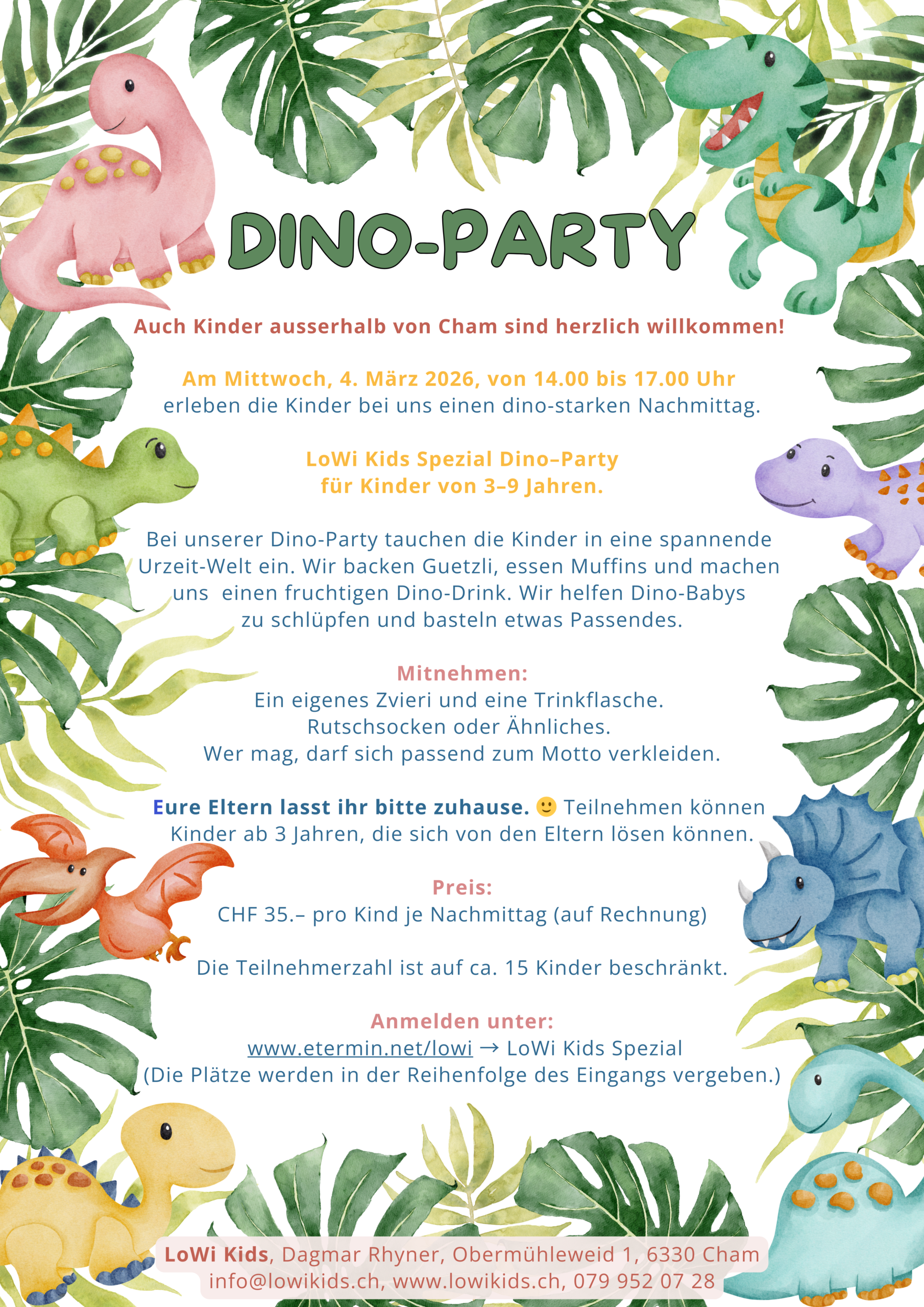 DINO-PARTY

Auch Kinder ausserhalb von Cham sind herzlich willkommen!

Am Mittwoch, 4. März 2026, von 14.00 bis 17.00 Uhr
erleben die Kinder bei uns einen dino-starken Nachmittag.

LoWi Kids Spezial Dino–Party
für Kinder von 3–9 Jahren.

Bei unserer Dino-Party tauchen die Kinder in eine spannende Urzeit-Welt ein. Wir backen Guetzli, essen Muffins und machen uns einen fruchtigen Dino-Drink. Wir helfen Dino-Babys zu schlüpfen und basteln etwas Passendes.

Mitnehmen:
Ein eigenes Zvieri und eine Trinkflasche.
Rutschsocken oder Ähnliches.
Wer mag, darf sich passend zum Motto verkleiden.

Eure Eltern lasst ihr bitte zuhause. 🙂 Teilnehmen können Kinder ab 3 Jahren, die sich von den Eltern lösen können.

Preis:
CHF 35.– pro Kind je Nachmittag (auf Rechnung)

Die Teilnehmerzahl ist auf ca. 15 Kinder beschränkt.

Anmelden unter:
www.etermin.net/lowi → LoWi Kids Spezial
(Die Plätze werden in der Reihenfolge des Eingangs vergeben.)

LoWi Kids, Dagmar Rhyner, Obermühleweid 1, 6330 Cham
info@lowikids.ch, www.lowikids.ch, 079 952 07 28